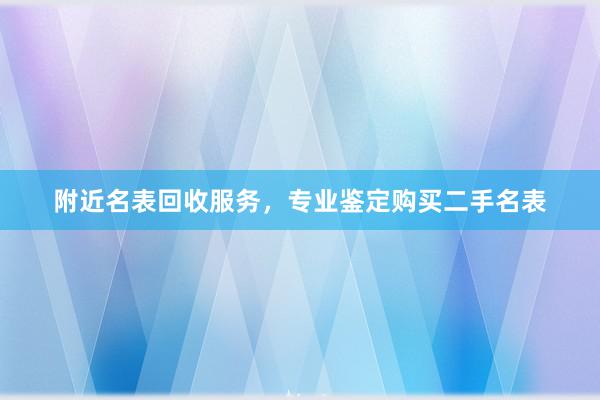 附近名表回收服务，专业鉴定购买二手名表